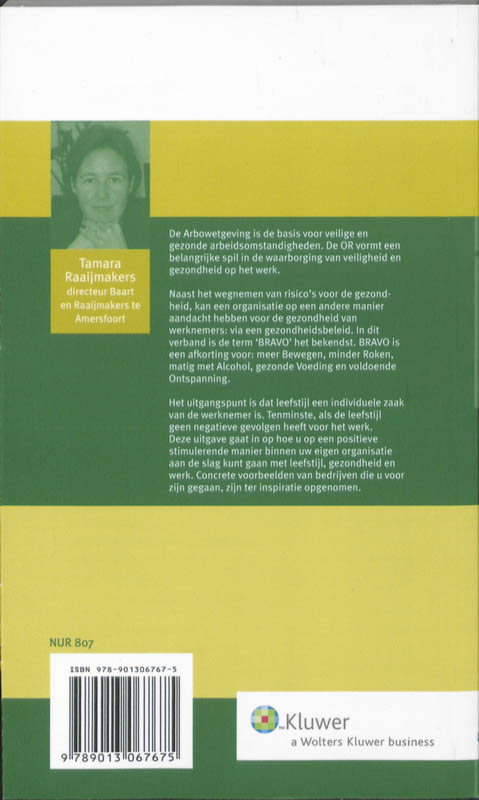 Tamara Raaijmakers
directeur Baart en Raaijmakers te Amersfoort

De Arbowetgeving is de basis voor veilige en gezonde arbeidsomstandigheden. De OR vormt een belangrijke spil in de waarborging van veiligheid en gezondheid op het werk.

Naast het wegnemen van risico's voor de gezondheid, kan een organisatie op een andere manier aandacht hebben voor de gezondheid van werknemers: via een gezondheidsbeleid. In dit verband is de term 'BRAVO' het bekendst. BRAVO is een afkorting voor: meer Bewegen, minder Roken, matig met Alcohol, gezonde Voeding en voldoende Ontspanning.

Het uitgangspunt is dat leefstijl een individuele zaak van de werknemer is. Tenminste, als de leefstijl geen negatieve gevolgen heeft voor het werk. Deze uitgave gaat in op hoe u op een positieve stimulerende manier binnen uw eigen organisatie aan de slag kunt gaan met leefstijl, gezondheid en werk. Concrete voorbeelden van bedrijven die u voor zijn gegaan, zijn ter inspiratie opgenomen.

NUR 807

ISBN 978-901306767-5

9 789013 067675

Kluwer
a Wolters Kluwer business